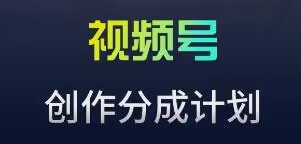 视频号

创作分成计划